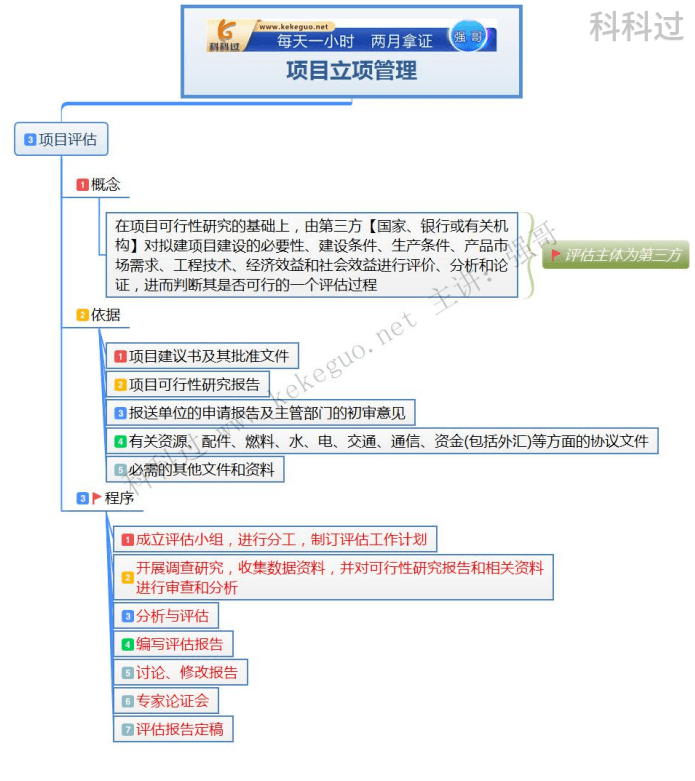 科科过

www.kekeguo.net
科科过
每天一小时 两月拿证
强哥

项目立项管理

3 项目评估

1 概念

在项目可行性研究的基础上，由第三方【国家、银行或有关机构】对拟建项目建设的必要性、建设条件、生产条件、产品市场需求、工程技术、经济效益和社会效益进行评价、分析和论证，进而判断其是否可行的一个评估过程

评估主体为第三方

2 依据

1 项目建议书及其批准文件

2 项目可行性研究报告

3 报送单位的申请报告及主管部门的初审意见

4 有关资源、配件、燃料、水、电、交通、通信、资金(包括外汇)等方面的协议文件

5 必需的其他文件和资料

3 程序

1 成立评估小组，进行分工，制订评估工作计划

2 开展调查研究，收集数据资料，并对可行性研究报告和相关资料进行审查和分析

3 分析与评估

4 编写评估报告

5 讨论、修改报告

6 专家论证会

7 评估报告定稿

科科过 www.kekeguo.net 主讲：强哥